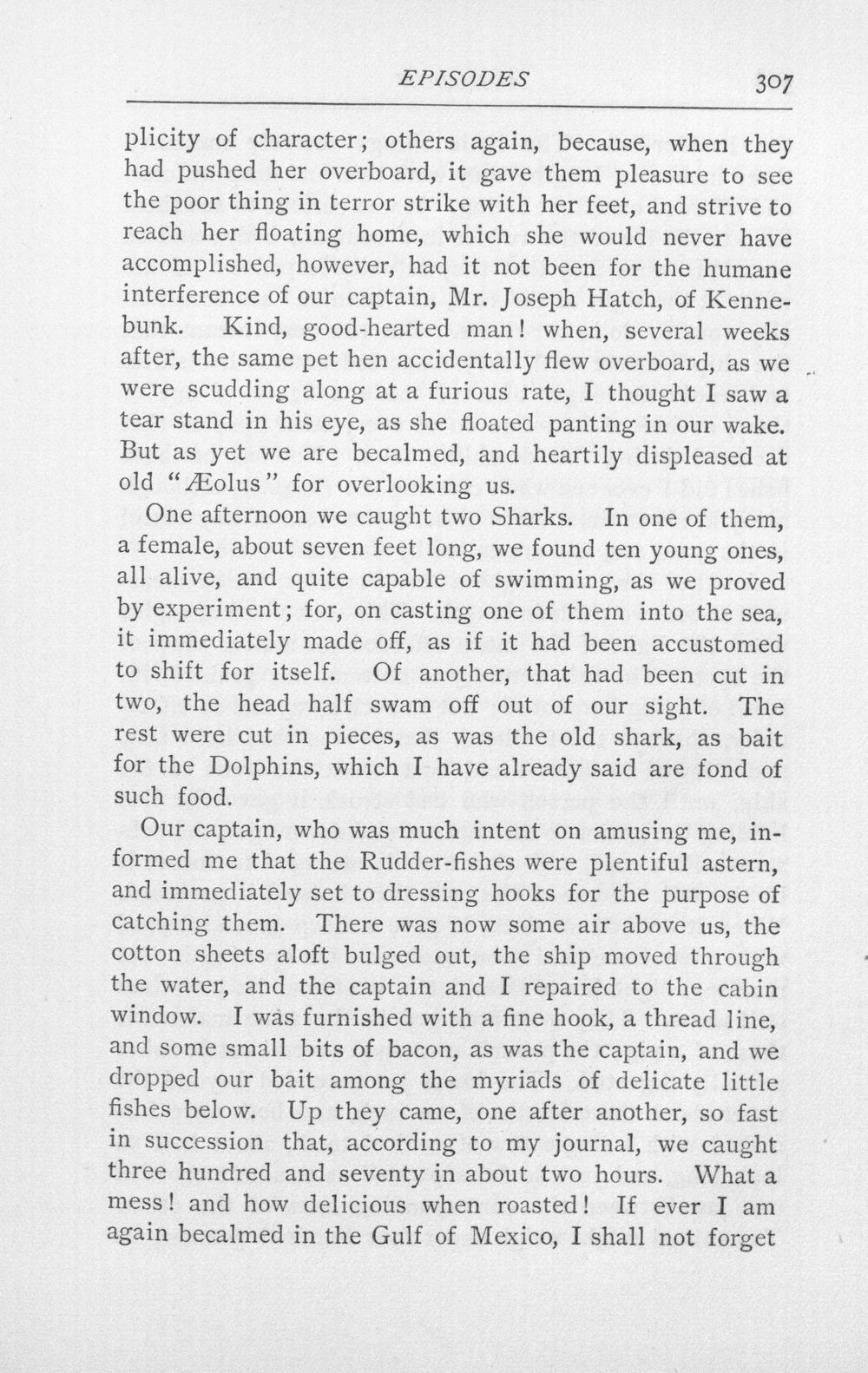 EPISODES 307

plicity of character; others again, because, when they had pushed her overboard, it gave them pleasure to see the poor thing in terror strike with her feet, and strive to reach her floating home, which she would never have accomplished, however, had it not been for the humane interference of our captain, Mr. Joseph Hatch, of Kennebunk. Kind, good-hearted man! when, several weeks after, the same pet hen accidentally flew overboard, as we were scudding along at a furious rate, I thought I saw a tear stand in his eye, as she floated panting in our wake. But as yet we are becalmed, and heartily displeased at old "Æolus" for overlooking us.

One afternoon we caught two Sharks. In one of them, a female, about seven feet long, we found ten young ones, all alive, and quite capable of swimming, as we proved by experiment; for, on casting one of them into the sea, it immediately made off, as if it had been accustomed to shift for itself. Of another, that had been cut in two, the head half swam off out of our sight. The rest were cut in pieces, as was the old shark, as bait for the Dolphins, which I have already said are fond of such food.

Our captain, who was much intent on amusing me, informed me that the Rudder-fishes were plentiful astern, and immediately set to dressing hooks for the purpose of catching them. There was now some air above us, the cotton sheets aloft bulged out, the ship moved through the water, and the captain and I repaired to the cabin window. I was furnished with a fine hook, a thread line, and some small bits of bacon, as was the captain, and we dropped our bait among the myriads of delicate little fishes below. Up they came, one after another, so fast in succession that, according to my journal, we caught three hundred and seventy in about two hours. What a mess! and how delicious when roasted! If ever I am again becalmed in the Gulf of Mexico, I shall not forget